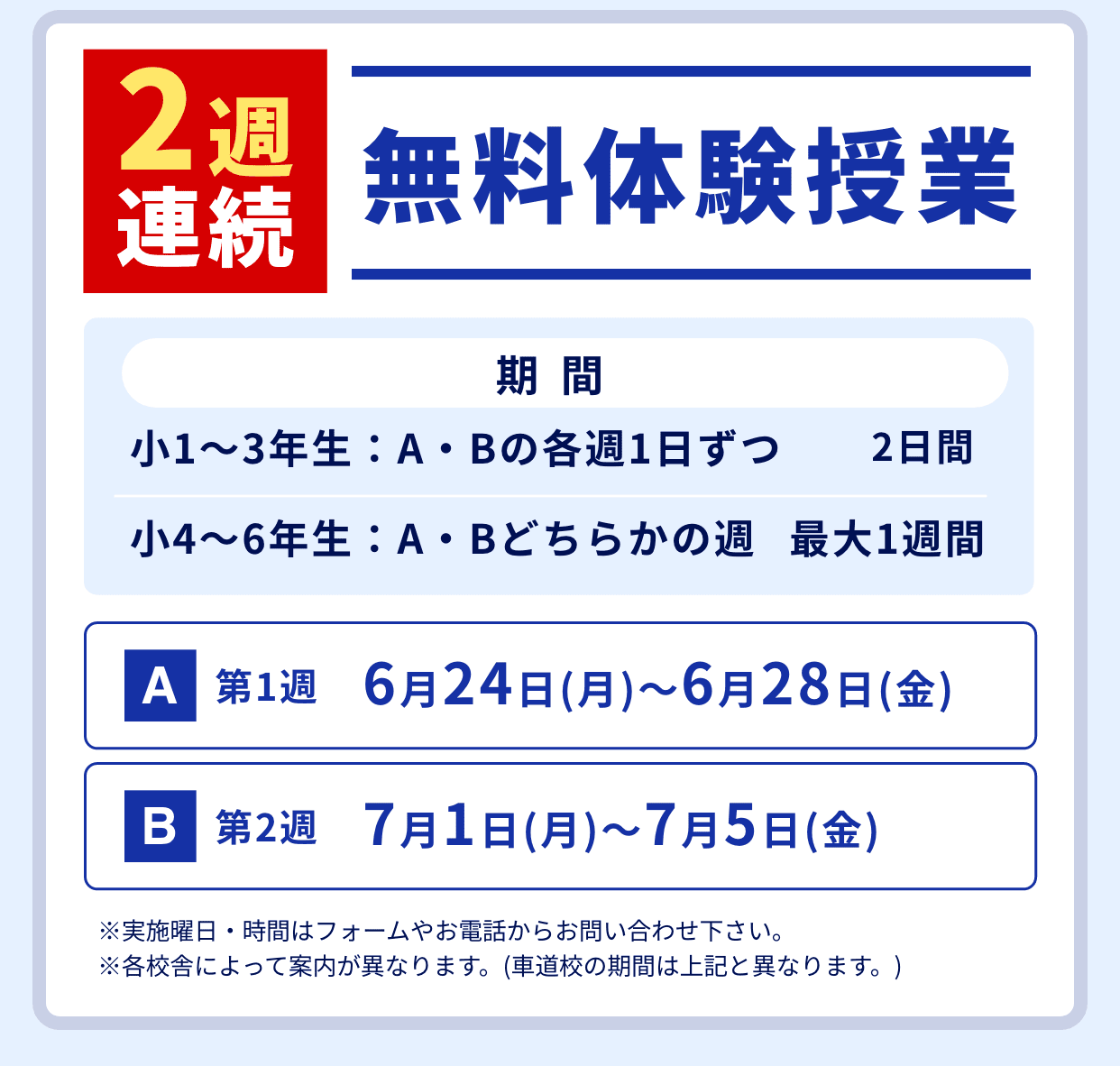 2週連続

無料体験授業

期 間

小1〜3年生：A・Bの各週1日ずつ 2日間

小4〜6年生：A・Bどちらかの週 最大1週間

A 第1週 6月24日(月)〜6月28日(金)

B 第2週 7月1日(月)〜7月5日(金)

※実施曜日・時間はフォームやお電話からお問い合わせ下さい。
※各校舎によって案内が異なります。(車道校の期間は上記と異なります。)